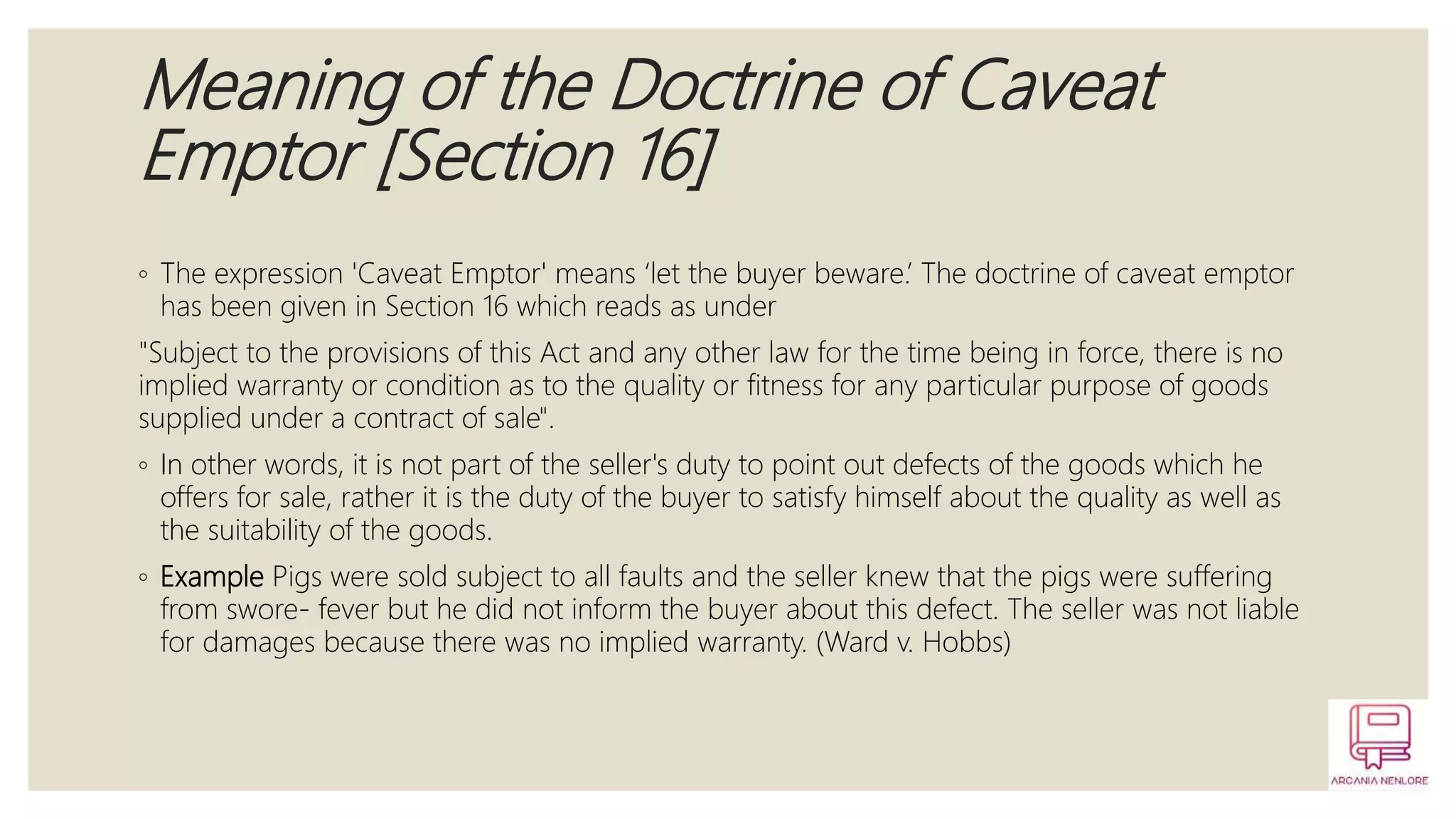 Meaning of the Doctrine of Caveat Emptor [Section 16]

◦ The expression 'Caveat Emptor' means ‘let the buyer beware.’ The doctrine of caveat emptor has been given in Section 16 which reads as under

"Subject to the provisions of this Act and any other law for the time being in force, there is no implied warranty or condition as to the quality or fitness for any particular purpose of goods supplied under a contract of sale".

◦ In other words, it is not part of the seller's duty to point out defects of the goods which he offers for sale, rather it is the duty of the buyer to satisfy himself about the quality as well as the suitability of the goods.

◦ Example Pigs were sold subject to all faults and the seller knew that the pigs were suffering from swore- fever but he did not inform the buyer about this defect. The seller was not liable for damages because there was no implied warranty. (Ward v. Hobbs)

ARCANIA NENLORE